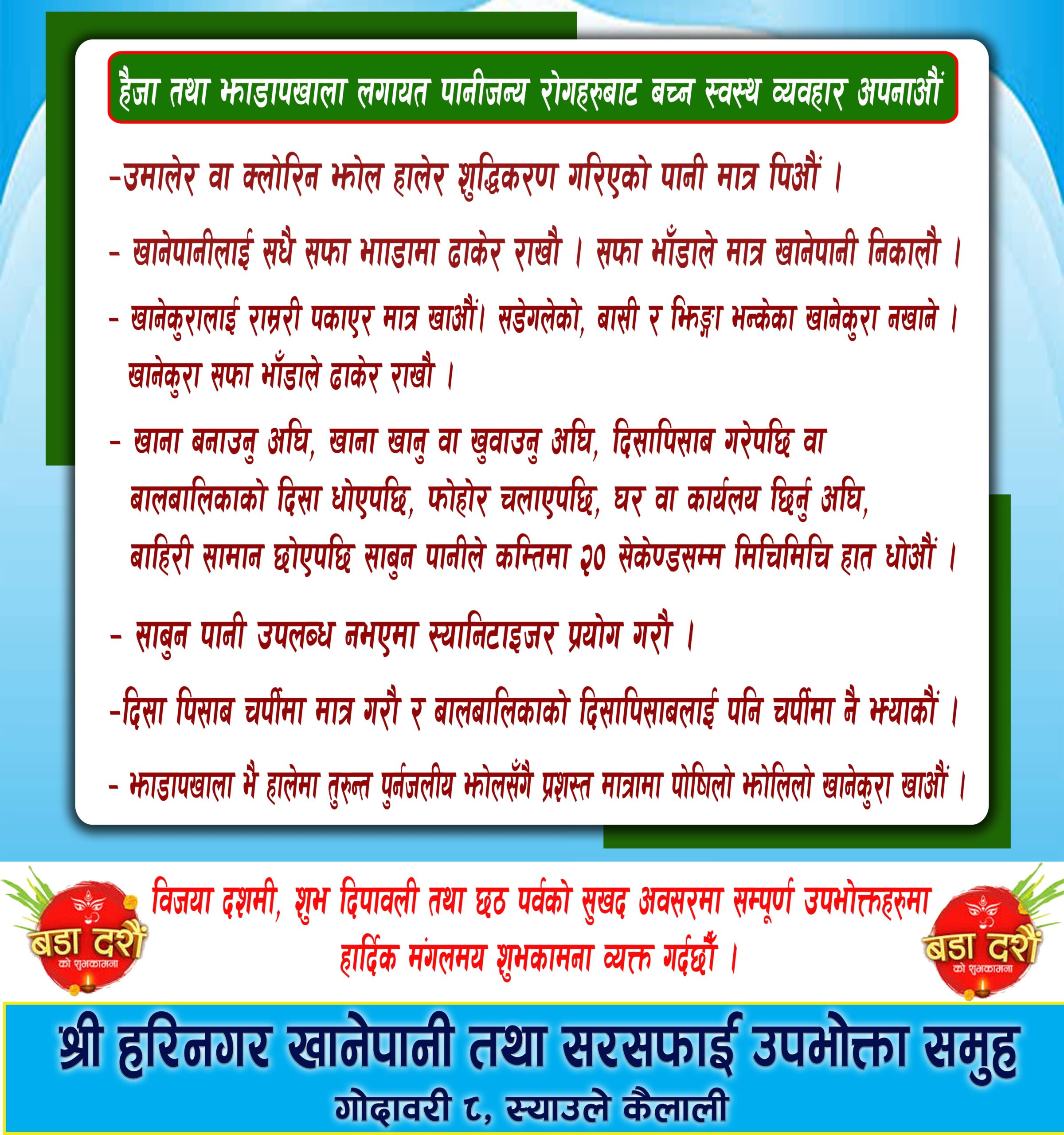 हैजा तथा झाडापखाला लगायत पानीजन्य रोगहरुबाट बच्न स्वस्थ व्यवहार अपनाऔं

-उमालेर वा क्लोरिन झोल हालेर शुद्धिकरण गरिएको पानी मात्र पिऔं ।

- खानेपानीलाई सधै सफा भााडामा ढाकेर राखौ । सफा भाँडाले मात्र खानेपानी निकालौ ।

- खानेकुरालाई राम्ररी पकाएर मात्र खाऔं। सडेगलेको, बासी र झिङ्गा भन्केका खानेकुरा नखाने । खानेकुरा सफा भाँडाले ढाकेर राखौ ।

- खाना बनाउनु अघि, खाना खानु वा खुवाउनु अघि, दिसापिसाब गरेपछि वा बालबालिकाको दिसा धोएपछि, फोहोर चलाएपछि, घर वा कार्यलय छिर्नु अघि, बाहिरी सामान छोएपछि साबुन पानीले कम्तिमा २० सेकेण्डसम्म मिचिमिचि हात धोऔं ।

- साबुन पानी उपलब्ध नभएमा स्यानिटाइजर प्रयोग गरौ ।

-दिसा पिसाब चर्पीमा मात्र गरौ र बालबालिकाको दिसापिसाबलाई पनि चर्पीमा नै झ्याकौं ।

- झाडापखाला भै हालेमा तुरुन्त पुर्नजलीय झोलसँगै प्रशस्त मात्रामा पोषिलो झोलिलो खानेकुरा खाऔं ।

बडा दशैं को शुभकामना

विजया दशमी, शुभ दिपावली तथा छठ पर्वको सुखद अवसरमा सम्पूर्ण उपभोक्तहरुमा हार्दिक मंगलमय शुभकामना व्यक्त गर्दछौँ ।

बडा दशैं को शुभकामना

श्री हरिनगर खानेपानी तथा सरसफाई उपभोक्ता समुह
गोदावरी ८, स्याउले कैलाली